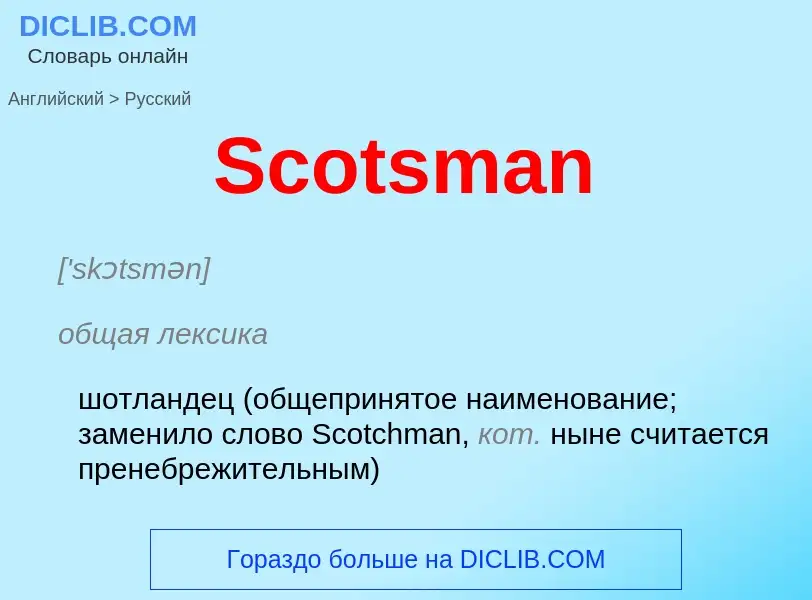 DICLIB.COM
Словарь онлайн

Английский > Русский

Scotsman

['skɔtsmən]

общая лексика

шотландец (общепринятое наименование; заменило слово Scotchman, кот. ныне считается пренебрежительным)

Гораздо больше на DICLIB.COM